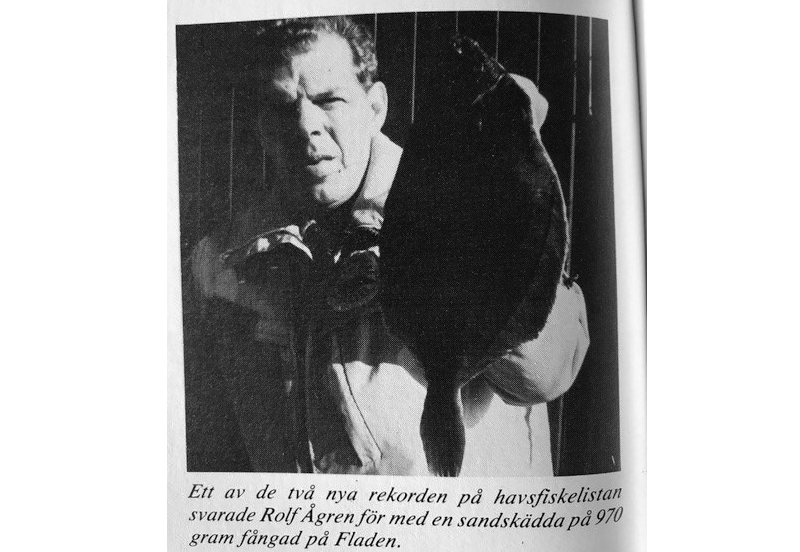 Ett av de två nya rekorden på havsfiskelistan svarade Rolf Ågren för med en sandskädda på 970 gram fångad på Fladen.